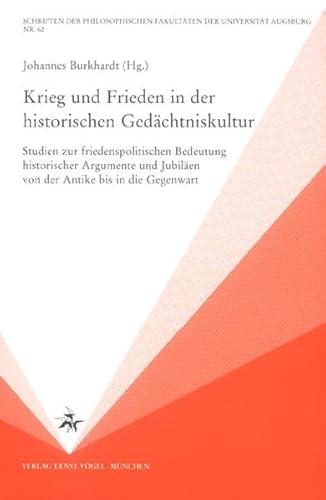 SCHRIFTEN DER PHILOSOPHISCHEN FAKULTÄTEN DER UNIVERSITÄT AUGSBURG
NR. 62

Johannes Burkhardt (Hg.)

Krieg und Frieden in der historischen Gedächtniskultur

Studien zur friedenspolitischen Bedeutung historischer Argumente und Jubiläen von der Antike bis in die Gegenwart

VERLAG ERNST VÖGEL · MÜNCHEN